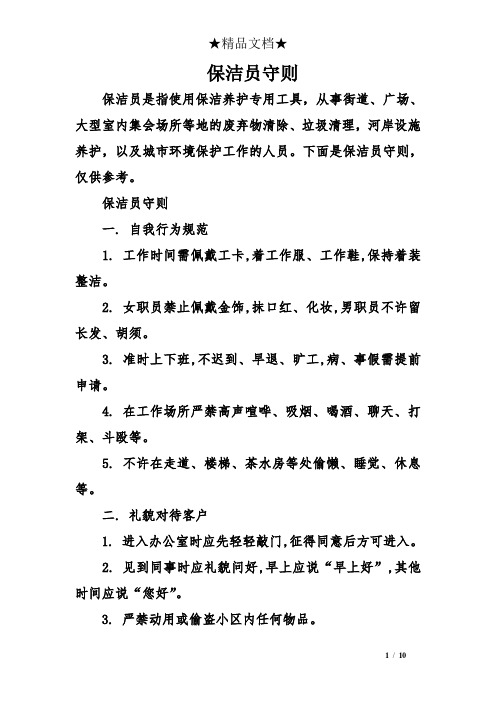 ★精品文档★

保洁员守则

保洁员是指使用保洁养护专用工具，从事街道、广场、大型室内集会场所等地的废弃物清除、垃圾清理，河岸设施养护，以及城市环境保护工作的人员。下面是保洁员守则，仅供参考。

保洁员守则

一. 自我行为规范

1. 工作时间需佩戴工卡,着工作服、工作鞋,保持着装整洁。

2. 女职员禁止佩戴金饰,抹口红、化妆,男职员不许留长发、胡须。

3. 准时上下班,不迟到、早退、旷工,病、事假需提前申请。

4. 在工作场所严禁高声喧哗、吸烟、喝酒、聊天、打架、斗殴等。

5. 不许在走道、楼梯、茶水房等处偷懒、睡觉、休息等。

二. 礼貌对待客户

1. 进入办公室时应先轻轻敲门,征得同意后方可进入。

2. 见到同事时应礼貌问好,早上应说“早上好”,其他时间应说“您好”。

3. 严禁动用或偷盗小区内任何物品。

1 / 10